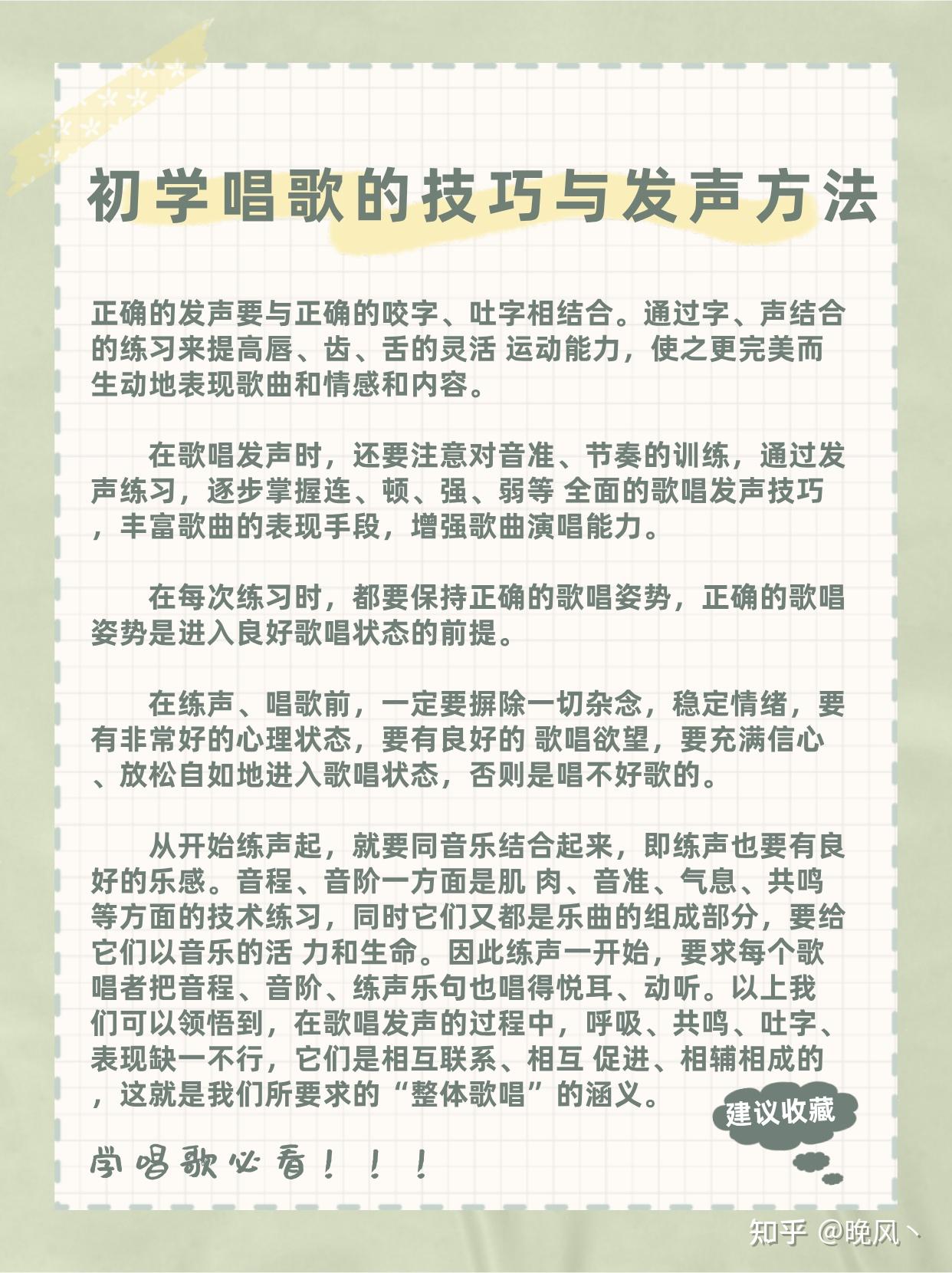 初学唱歌的技巧与发声方法

正确的发声要与正确的咬字、吐字相结合。通过字、声结合的练习来提高唇、齿、舌的灵活 运动能力，使之更完美而生动地表现歌曲和情感和内容。

在歌唱发声时，还要注意对音准、节奏的训练，通过发声练习，逐步掌握连、顿、强、弱等 全面的歌唱发声技巧，丰富歌曲的表现手段，增强歌曲演唱能力。

在每次练习时，都要保持正确的歌唱姿势，正确的歌唱姿势是进入良好歌唱状态的前提。

在练声、唱歌前，一定要摒除一切杂念，稳定情绪，要有非常好的心理状态，要有良好的 歌唱欲望，要充满信心、放松自如地进入歌唱状态，否则是唱不好歌的。

从开始练声起，就要同音乐结合起来，即练声也要有良好的乐感。音程、音阶一方面是肌 肉、音准、气息、共鸣等方面的技术练习，同时它们又都是乐曲的组成部分，要给它们以音乐的活 力和生命。因此练声一开始，要求每个歌唱者把音程、音阶、练声乐句也唱得悦耳、动听。以上我们可以领悟到，在歌唱发声的过程中，呼吸、共鸣、吐字、表现缺一不行，它们是相互联系、相互 促进、相辅相成的，这就是我们所要求的“整体歌唱”的涵义。

建议收藏

学唱歌必看！！！

知乎 @晚风丶